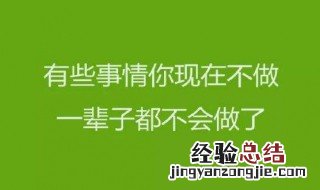 有些事情你现在不做
一辈子都不会做了

经验总结
jingyanzongjie.com